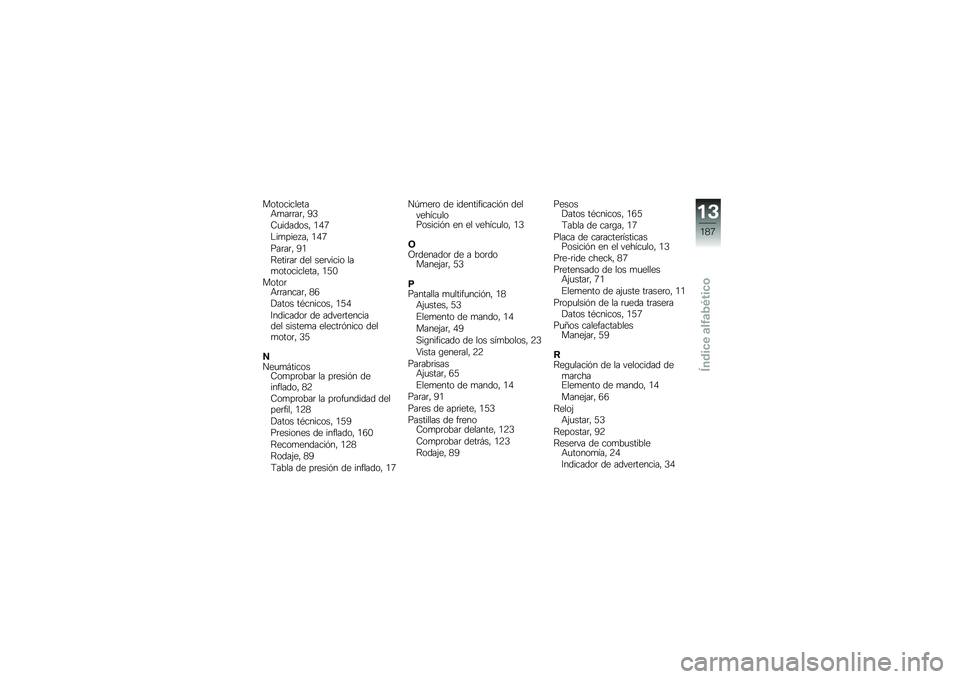 Motocicleta
Amarrar, 93
Cuidados, 147
Limpieza, 147
Parar, 91
Retirar del servicio la motocicleta, 150
Motor
Arrancar, 86
Datos técnicos, 154
Indicador de advertencia del sistema electrónico del motor, 35

N
Neumáticos
Comprobar la presión de inflado, 82
Comprobar la profundidad del perfil, 128
Datos técnicos, 159
Presiones de inflado, 160
Recomendación, 128
Rodaje, 89
Tabla de presión de inflado, 17

Número de identificación del vehículo
Posición en el vehículo, 13

O
Ordenador de a bordo
Manejar, 53

P
Pantalla multifunción, 18
Ajustes, 53
Elemento de mando, 14
Manejar, 49
Significado de los símbolos, 23
Vista general, 22
Parabrisas
Ajustar, 65
Elemento de mando, 14
Parar, 91
Pares de apriete, 153
Pastillas de freno
Comprobar delante, 123
Comprobar detrás, 123
Rodaje, 89

Pesos
Datos técnicos, 165
Tabla de carga, 17
Placa de características
Posición en el vehículo, 13
Pre-ride check, 87
Pretensado de los muelles
Ajustar, 71
Elemento de ajuste trasero, 11
Propulsión de la rueda trasera
Datos técnicos, 157
Puños calefactables
Manejar, 59

R
Regulación de la velocidad de marcha
Elemento de mando, 14
Manejar, 66
Reloj
Ajustar, 53
Repostar, 92
Reserva de combustible
Autonomía, 24
Indicador de advertencia, 34

13
187
Índice alfabético

carmanualsonline.info